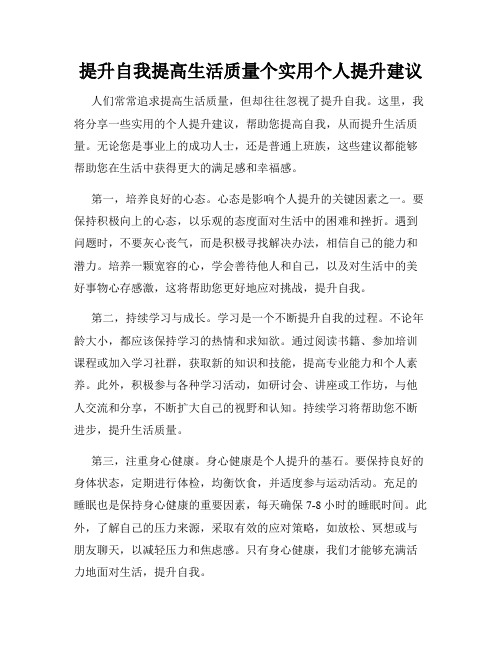 提升自我提高生活质量个实用个人提升建议

人们常常追求提高生活质量，但却往往忽视了提升自我。这里，我将分享一些实用的个人提升建议，帮助您提高自我，从而提升生活质量。无论您是事业上的成功人士，还是普通上班族，这些建议都能够帮助您在生活中获得更大的满足感和幸福感。

第一，培养良好的心态。心态是影响个人提升的关键因素之一。要保持积极向上的心态，以乐观的态度面对生活中的困难和挫折。遇到问题时，不要灰心丧气，而是积极寻找解决办法，相信自己的能力和潜力。培养一颗宽容的心，学会善待他人和自己，以及对生活中的美好事物心存感激，这将帮助您更好地应对挑战，提升自我。

第二，持续学习与成长。学习是一个不断提升自我的过程。不论年龄大小，都应该保持学习的热情和求知欲。通过阅读书籍、参加培训课程或加入学习社群，获取新的知识和技能，提高专业能力和个人素养。此外，积极参与各种学习活动，如研讨会、讲座或工作坊，与他人交流和分享，不断扩大自己的视野和认知。持续学习将帮助您不断进步，提升生活质量。

第三，注重身心健康。身心健康是个人提升的基石。要保持良好的身体状态，定期进行体检，均衡饮食，并适度参与运动活动。充足的睡眠也是保持身心健康的重要因素，每天确保 7-8 小时的睡眠时间。此外，了解自己的压力来源，采取有效的应对策略，如放松、冥想或与朋友聊天，以减轻压力和焦虑感。只有身心健康，我们才能够充满活力地面对生活，提升自我。